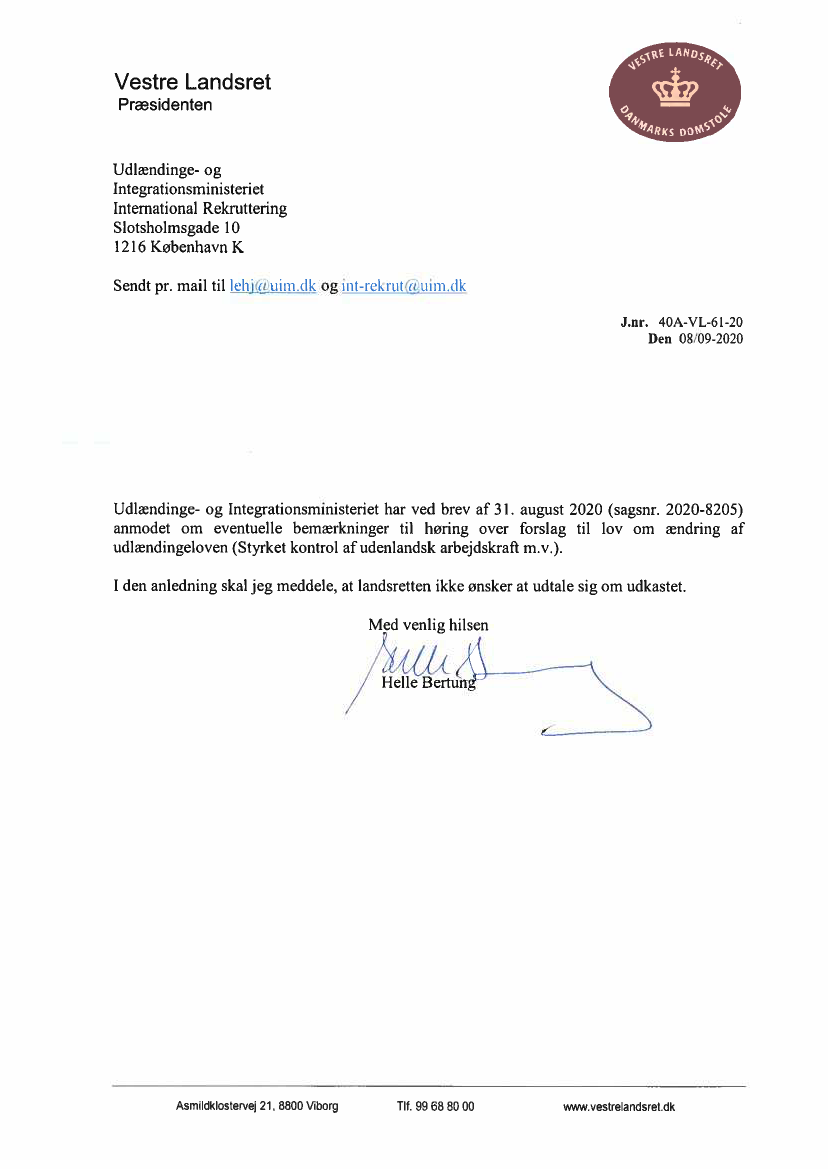 Vestre Landsret
Præsidenten

VESTRE LANDSRET
DANMARKS DOMSTOLE

Udlændinge- og
Integrationsministeriet
International Rekruttering
Slotsholmsgade 10
1216 København K

Sendt pr. mail til lehj@uim.dk og int-rekrut@uim.dk

J.nr. 40A-VL-61-20
Den 08/09-2020

Udlændinge- og Integrationsministeriet har ved brev af 31. august 2020 (sagsnr. 2020-8205) anmodet om eventuelle bemærkninger til høring over forslag til lov om ændring af udlændingeloven (Styrket kontrol af udenlandsk arbejdskraft m.v.).

I den anledning skal jeg meddele, at landsretten ikke ønsker at udtale sig om udkastet.

Med venlig hilsen
Helle Bertung

Asmildklostervej 21, 8800 Viborg Tlf. 99 68 80 00 www.vestrelandsret.dk